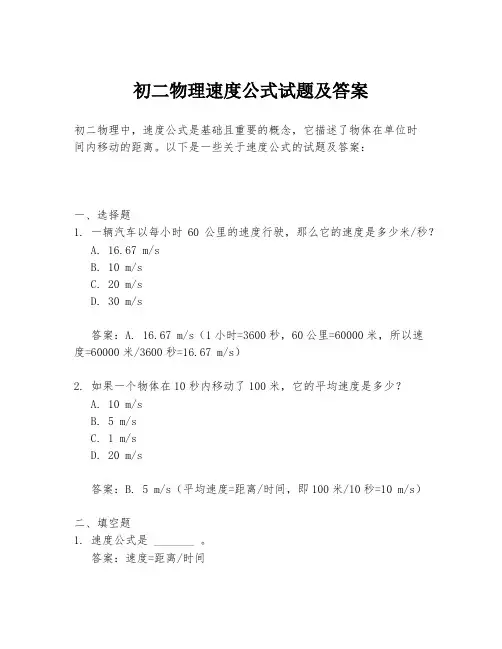 初二物理速度公式试题及答案

初二物理中，速度公式是基础且重要的概念，它描述了物体在单位时间内移动的距离。以下是一些关于速度公式的试题及答案：

一、选择题
1. 一辆汽车以每小时 60 公里的速度行驶，那么它的速度是多少米/秒？
A. 16.67 m/s
B. 10 m/s
C. 20 m/s
D. 30 m/s

答案：A. 16.67 m/s（1 小时=3600 秒，60 公里=60000 米，所以速度=60000 米/3600 秒=16.67 m/s）

2. 如果一个物体在 10 秒内移动了 100 米，它的平均速度是多少？
A. 10 m/s
B. 5 m/s
C. 1 m/s
D. 20 m/s

答案：B. 5 m/s（平均速度=距离/时间，即 100 米/10 秒=10 m/s）

二、填空题
1. 速度公式是 ________ 。
答案：速度=距离/时间